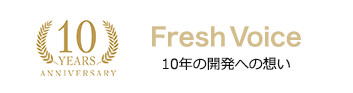 10
YEARS
ANNIVERSARY

Fresh Voice

10年の開発への想い